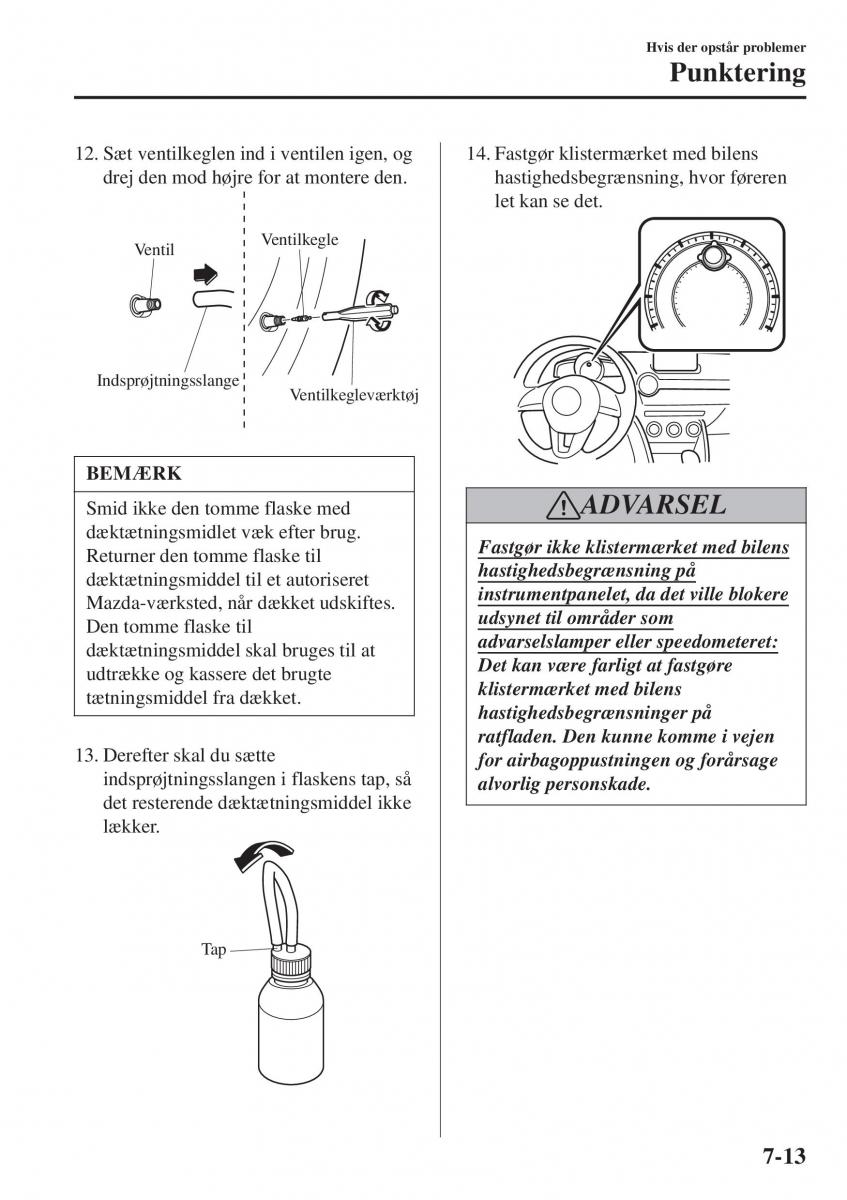 Hvis der opstår problemer

Punktering

12. Sæt ventilkeglen ind i ventilen igen, og drej den mod højre for at montere den.

Ventil

Ventilkegle

Indsprøjtningsslange

Ventilkegleværktøj

BEMÆRK

Smid ikke den tomme flaske med dæktætningsmidlet væk efter brug. Returner den tomme flaske til dæktætningsmiddel til et autoriseret Mazda-værksted, når dækket udskiftes. Den tomme flaske til dæktætningsmiddel skal bruges til at udtrække og kassere det brugte tætningsmiddel fra dækket.

13. Derefter skal du sætte indsprøjtningsslangen i flaskens tap, så det resterende dæktætningsmiddel ikke lækker.

Tap

14. Fastgør klistermærket med bilens hastighedsbegrænsning, hvor føreren let kan se det.

ADVARSEL

Fastgør ikke klistermærket med bilens hastighedsbegrænsning på instrumentpanelet, da det ville blokere udsynet til områder som advarselslamper eller speedometeret:
Det kan være farligt at fastgøre klistermærket med bilens hastighedsbegrænsninger på ratfladen. Den kunne komme i vejen for airbagoppustningen og forårsage alvorlig personskade.

7-13